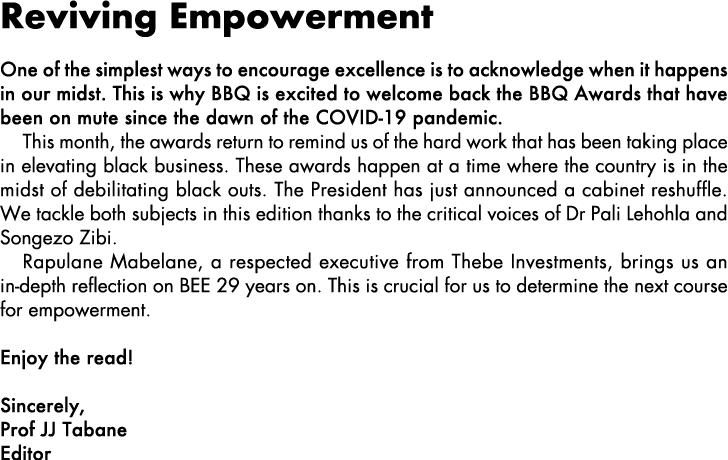 Reviving Empowerment

One of the simplest ways to encourage excellence is to acknowledge when it happens in our midst. This is why BBQ is excited to welcome back the BBQ Awards that have been on mute since the dawn of the COVID-19 pandemic.

This month, the awards return to remind us of the hard work that has been taking place in elevating black business. These awards happen at a time where the country is in the midst of debilitating black outs. The President has just announced a cabinet reshuffle. We tackle both subjects in this edition thanks to the critical voices of Dr Pali Lehohla and Songezo Zibi.

Rapulane Mabelane, a respected executive from Thebe Investments, brings us an in-depth reflection on BEE 29 years on. This is crucial for us to determine the next course for empowerment.

Enjoy the read!

Sincerely,
Prof JJ Tabane
Editor